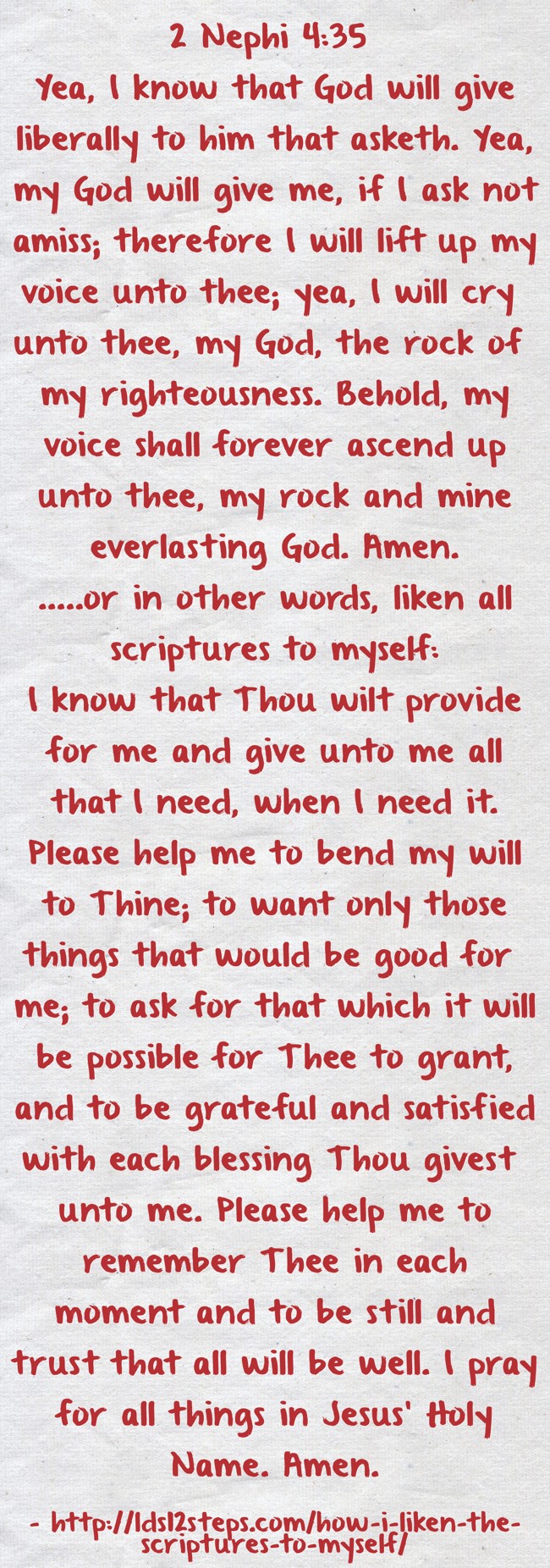 2 Nephi 4:35

Yea, I know that God will give liberally to him that asketh. Yea, my God will give me, if I ask not amiss; therefore I will lift up my voice unto thee; yea, I will cry unto thee, my God, the rock of my righteousness. Behold, my voice shall forever ascend up unto thee, my rock and mine everlasting God. Amen.

.....or in other words, liken all scriptures to myself:

I know that Thou wilt provide for me and give unto me all that I need, when I need it. Please help me to bend my will to Thine; to want only those things that would be good for me; to ask for that which it will be possible for Thee to grant, and to be grateful and satisfied with each blessing Thou givest unto me. Please help me to remember Thee in each moment and to be still and trust that all will be well. I pray for all things in Jesus' Holy Name. Amen.

- http://lds12steps.com/how-i-liken-the-scriptures-to-myself/